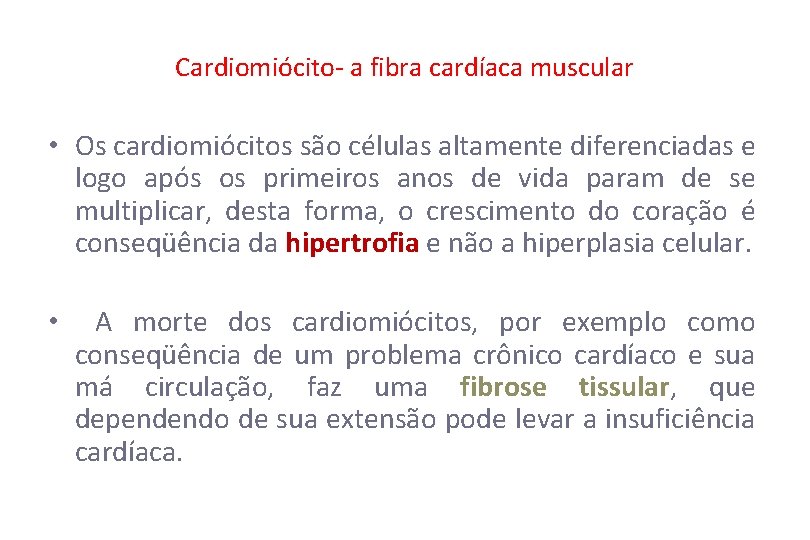 Cardiomiócito- a fibra cardíaca muscular

• Os cardiomiócitos são células altamente diferenciadas e logo após os primeiros anos de vida param de se multiplicar, desta forma, o crescimento do coração é conseqüência da hipertrofia e não a hiperplasia celular.

• A morte dos cardiomiócitos, por exemplo como conseqüência de um problema crônico cardíaco e sua má circulação, faz uma fibrose tissular, que dependendo de sua extensão pode levar a insuficiência cardíaca.